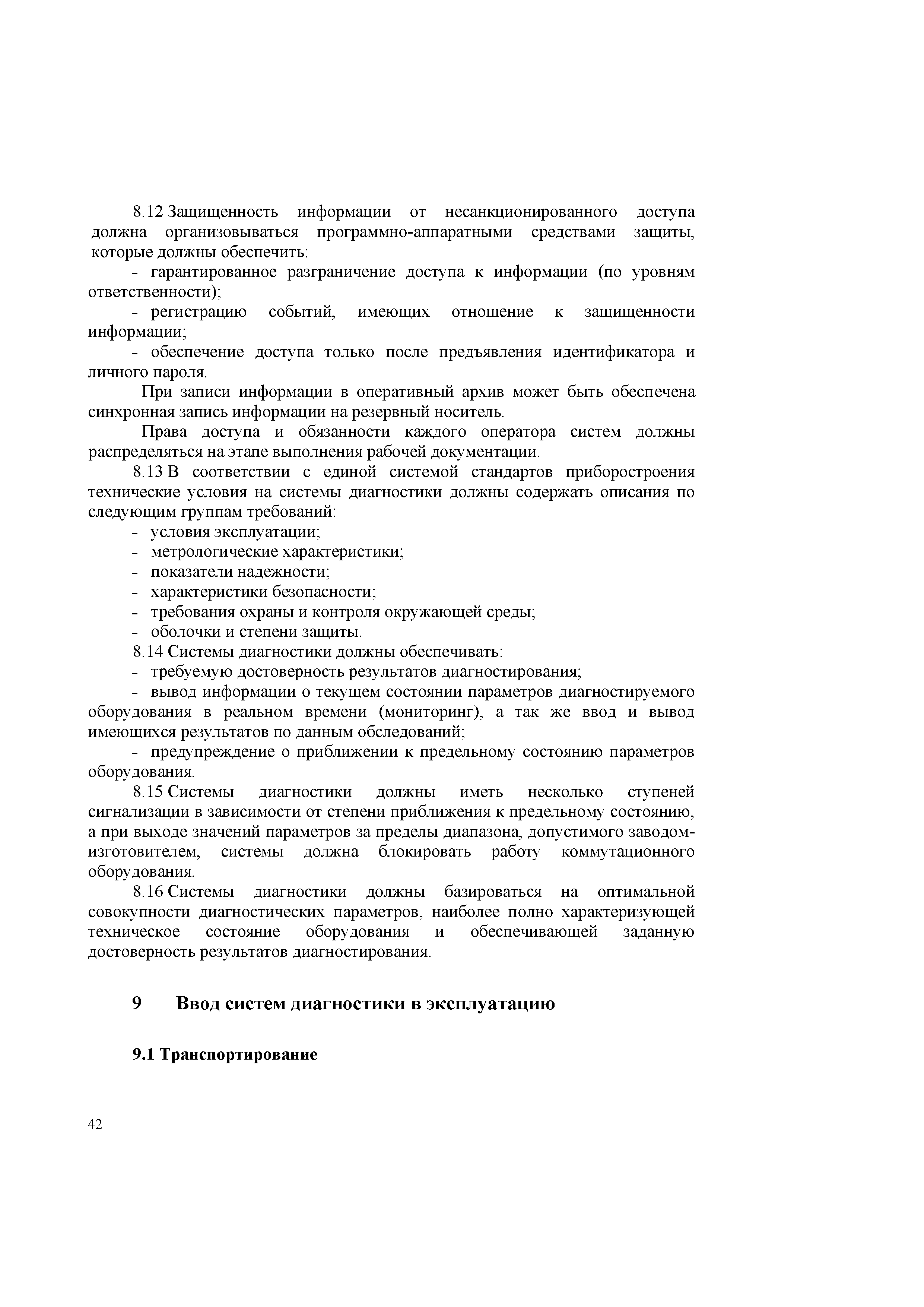 8.12 Защищенность информации от несанкционированного доступа должна организовываться программно-аппаратными средствами защиты, которые должны обеспечить:

- гарантированное разграничение доступа к информации (по уровням ответственности);

- регистрацию событий, имеющих отношение к защищенности информации;

- обеспечение доступа только после предъявления идентификатора и личного пароля.

При записи информации в оперативный архив может быть обеспечена синхронная запись информации на резервный носитель.

Права доступа и обязанности каждого оператора систем должны распределяться на этапе выполнения рабочей документации.

8.13 В соответствии с единой системой стандартов приборостроения технические условия на системы диагностики должны содержать описания по следующим группам требований:

- условия эксплуатации;
- метрологические характеристики;
- показатели надежности;
- характеристики безопасности;
- требования охраны и контроля окружающей среды;
- оболочки и степени защиты.

8.14 Системы диагностики должны обеспечивать:

- требуемую достоверность результатов диагностирования;

- вывод информации о текущем состоянии параметров диагностируемого оборудования в реальном времени (мониторинг), а так же ввод и вывод имеющихся результатов по данным обследований;

- предупреждение о приближении к предельному состоянию параметров оборудования.

8.15 Системы диагностики должны иметь несколько ступеней сигнализации в зависимости от степени приближения к предельному состоянию, а при выходе значений параметров за пределы диапазона, допустимого заводом-изготовителем, системы должна блокировать работу коммутационного оборудования.

8.16 Системы диагностики должны базироваться на оптимальной совокупности диагностических параметров, наиболее полно характеризующей техническое состояние оборудования и обеспечивающей заданную достоверность результатов диагностирования.

9 Ввод систем диагностики в эксплуатацию

9.1 Транспортирование

42